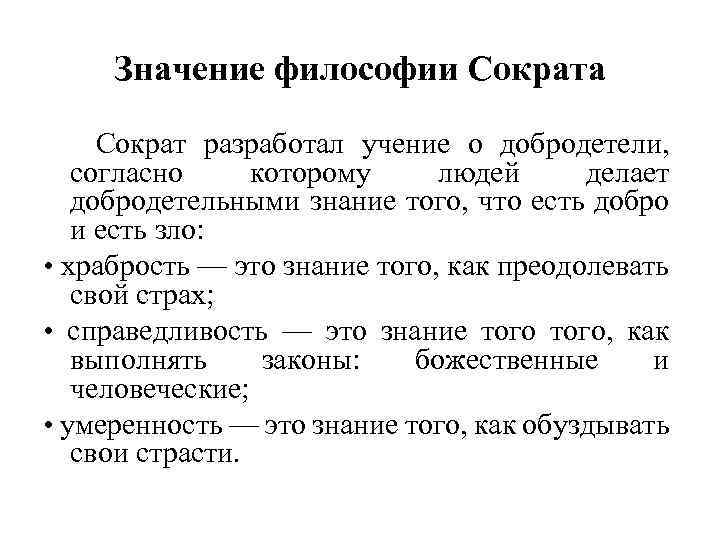 Значение философии Сократа

Сократ разработал учение о добродетели, согласно которому людей делает добродетельными знание того, что есть добро и есть зло:

• храбрость — это знание того, как преодолевать свой страх;

• справедливость — это знание того того, как выполнять законы: божественные и человеческие;

• умеренность — это знание того, как обуздывать свои страсти.